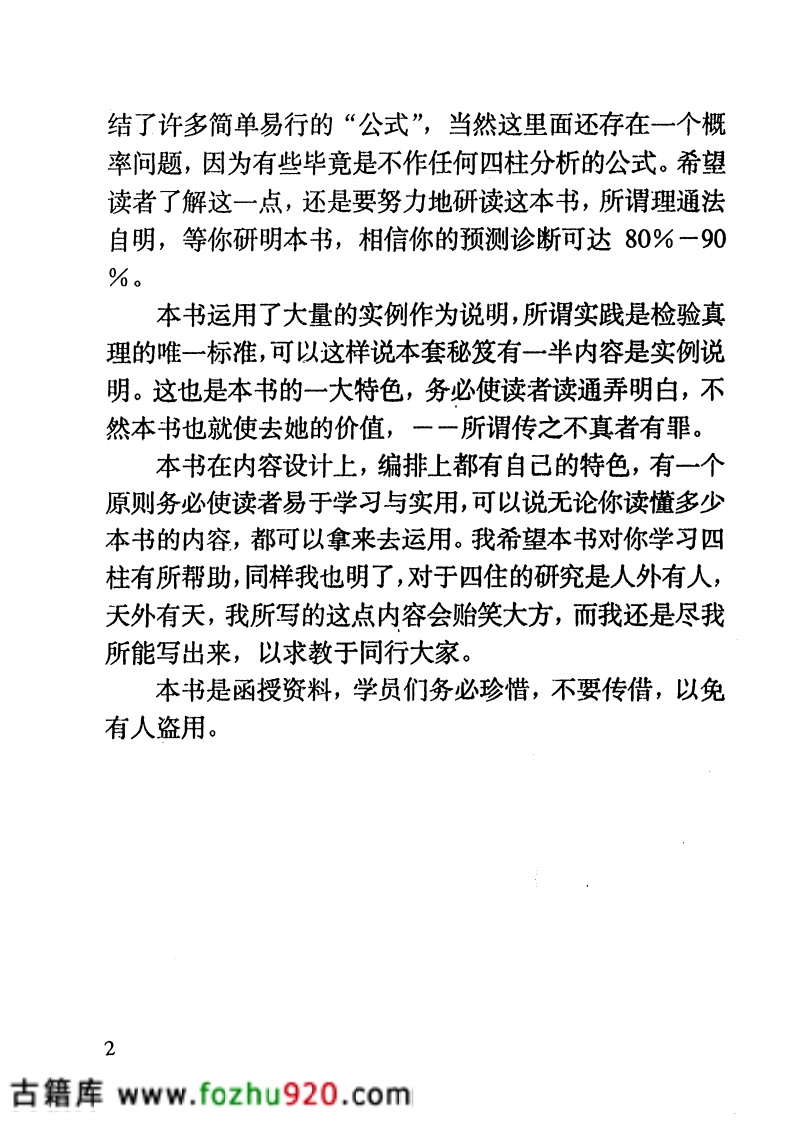 结了许多简单易行的“公式”，当然这里面还存在一个概率问题，因为有些毕竟是不作任何四柱分析的公式。希望读者了解这一点，还是要努力地研读这本书，所谓理通法自明，等你研明本书，相信你的预测诊断可达 80%－90%。

本书运用了大量的实例作为说明，所谓实践是检验真理的唯一标准，可以这样说本套秘笈有一半内容是实例说明。这也是本书的一大特色，务必使读者读通弄明白，不然本书也就使去她的价值，－－所谓传之不真者有罪。

本书在内容设计上，编排上都有自己的特色，有一个原则务必使读者易于学习与实用，可以说无论你读懂多少本书的内容，都可以拿来去运用。我希望本书对你学习四柱有所帮助，同样我也明了，对于四住的研究是人外有人，天外有天，我所写的这点内容会贻笑大方，而我还是尽我所能写出来，以求教于同行大家。

本书是函授资料，学员们务必珍惜，不要传借，以免有人盗用。

2

古籍库 www.fozhu920.com